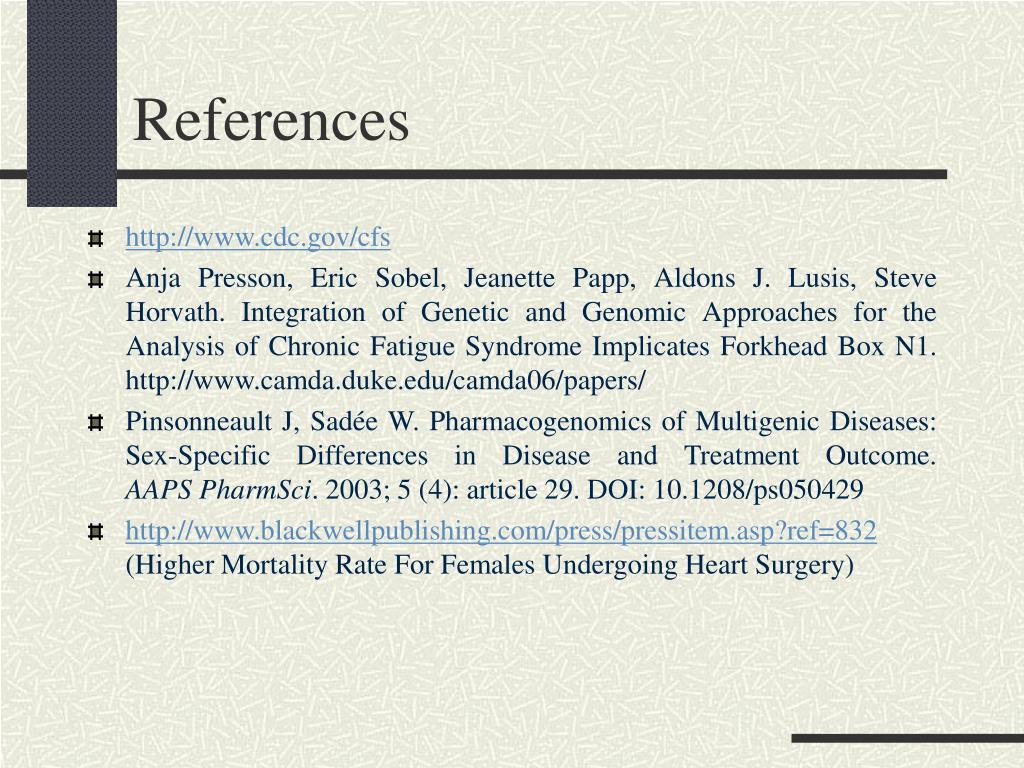 References

http://www.cdc.gov/cfs

Anja Presson, Eric Sobel, Jeanette Papp, Aldons J. Lusis, Steve Horvath. Integration of Genetic and Genomic Approaches for the Analysis of Chronic Fatigue Syndrome Implicates Forkhead Box N1. http://www.camda.duke.edu/camda06/papers/

Pinsonneault J, Sadée W. Pharmacogenomics of Multigenic Diseases: Sex-Specific Differences in Disease and Treatment Outcome. AAPS PharmSci. 2003; 5 (4): article 29. DOI: 10.1208/ps050429

http://www.blackwellpublishing.com/press/pressitem.asp?ref=832 (Higher Mortality Rate For Females Undergoing Heart Surgery)